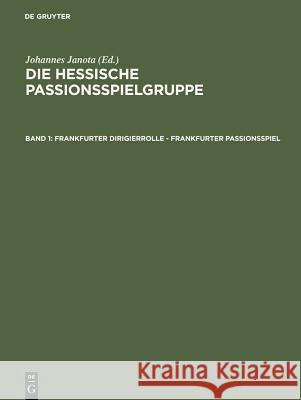 DE GRUYTER

Johannes Janota (Ed.)
DIE HESSISCHE PASSIONSSPIELGRUPPE

BAND 1: FRANKFURTER DIRIGIERROLLE - FRANKFURTER PASSIONSSPIEL

DE G

Kraina Książek